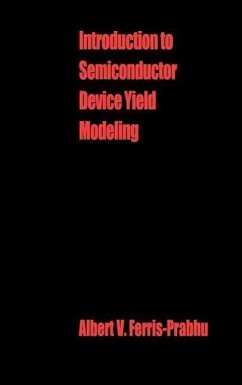 Introduction to Semiconductor Device Yield Modeling

Albert V. Ferris-Prabhu